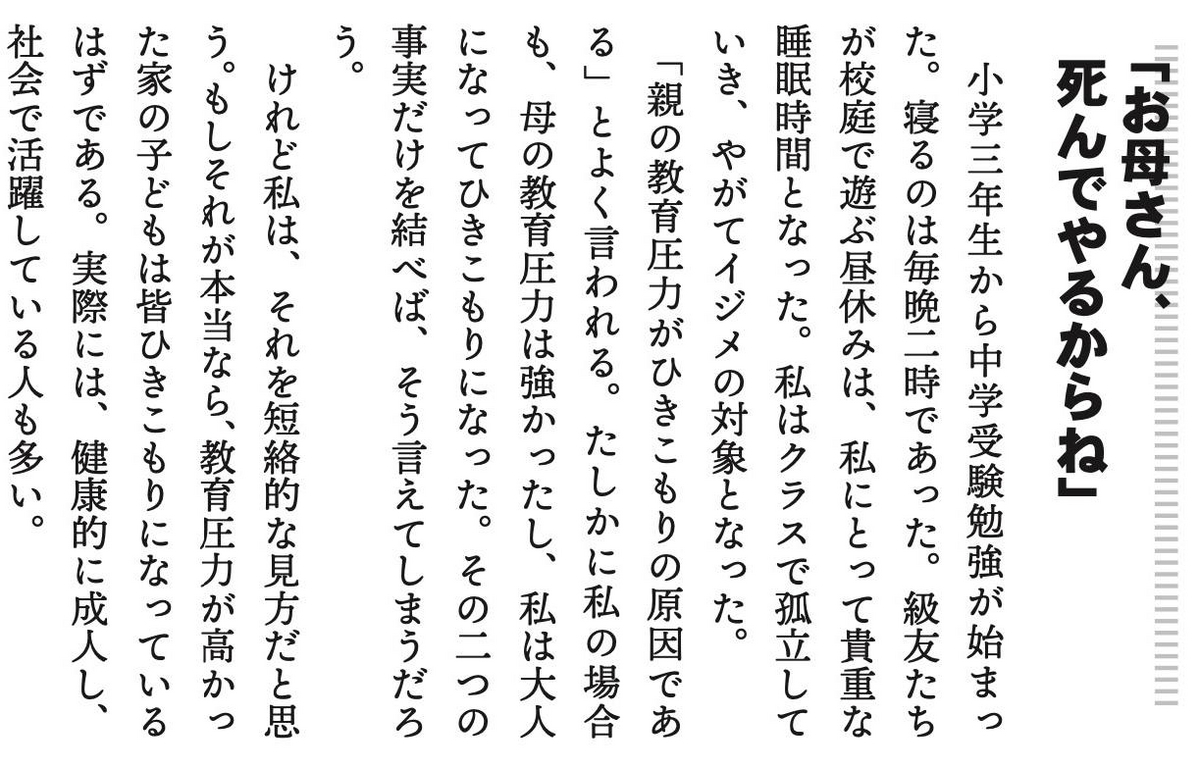 「お母さん、死んでやるからね」

小学三年生から中学受験勉強が始まった。寝るのは毎晩二時であった。級友たちが校庭で遊ぶ昼休みは、私にとって貴重な睡眠時間となった。私はクラスで孤立していき、やがてイジメの対象となった。

「親の教育圧力がひきこもりの原因である」とよく言われる。たしかに私の場合も、母の教育圧力は強かったし、私は大人になってひきこもりになった。その二つの事実だけを結べば、そう言えてしまうだろう。

けれど私は、それを短絡的な見方だと思う。もしそれが本当なら、教育圧力が高かった家の子どもは皆ひきこもりになっているはずである。実際には、健康的に成人し、社会で活躍している人も多い。